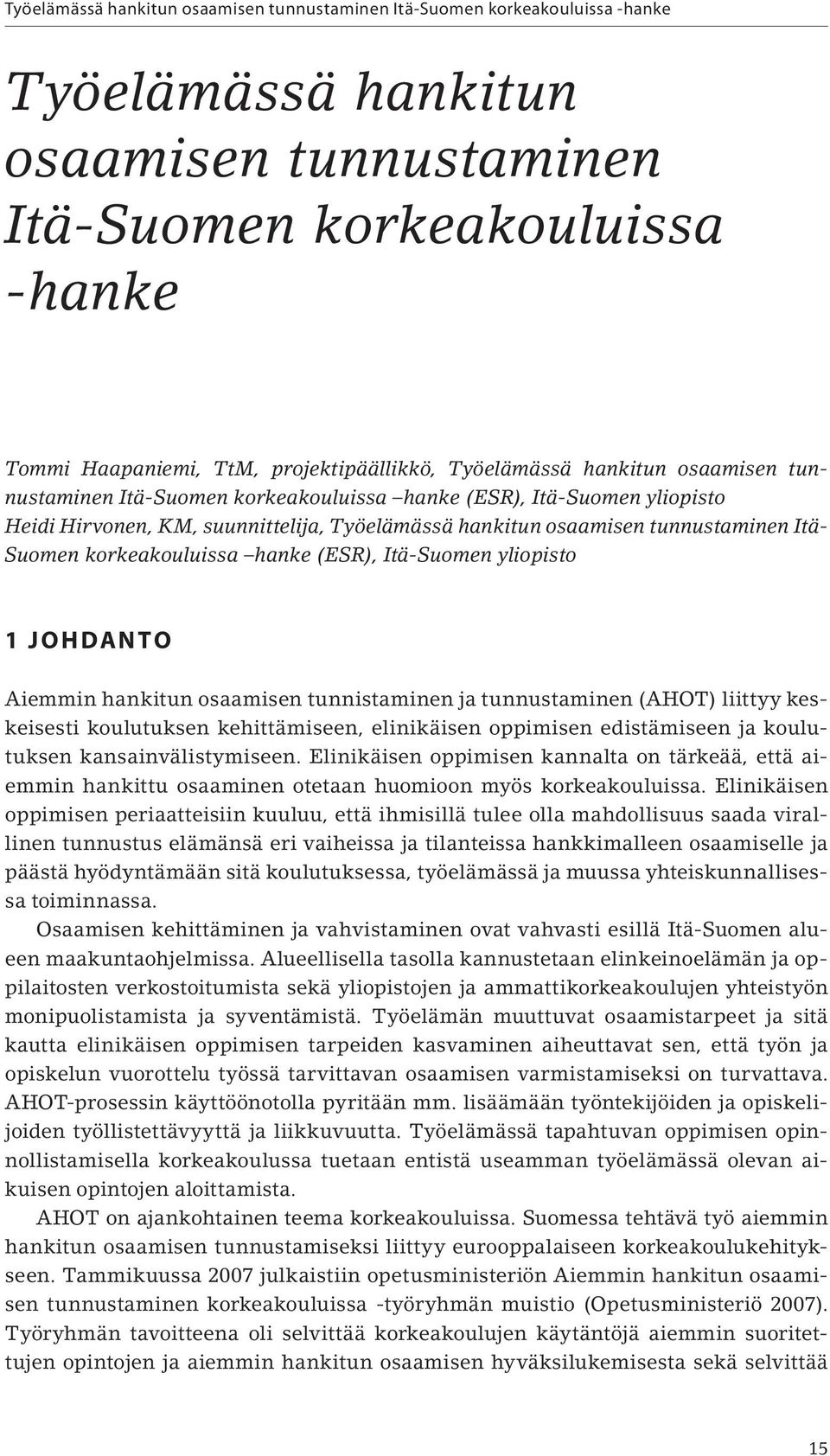 Työelämässä hankitun osaamisen tunnustaminen Itä-Suomen korkeakouluissa -hanke

Työelämässä hankitun osaamisen tunnustaminen Itä-Suomen korkeakouluissa -hanke

Tommi Haapaniemi, TtM, projektipäällikkö, Työelämässä hankitun osaamisen tunnustaminen Itä-Suomen korkeakouluissa –hanke (ESR), Itä-Suomen yliopisto
Heidi Hirvonen, KM, suunnittelija, Työelämässä hankitun osaamisen tunnustaminen Itä-Suomen korkeakouluissa –hanke (ESR), Itä-Suomen yliopisto

1 JOHDANTO

Aiemmin hankitun osaamisen tunnistaminen ja tunnustaminen (AHOT) liittyy keskeisesti koulutuksen kehittämiseen, elinikäisen oppimisen edistämiseen ja koulutuksen kansainvälistymiseen. Elinikäisen oppimisen kannalta on tärkeää, että aiemmin hankittu osaaminen otetaan huomioon myös korkeakouluissa. Elinikäisen oppimisen periaatteisiin kuuluu, että ihmisillä tulee olla mahdollisuus saada virallinen tunnustus elämänsä eri vaiheissa ja tilanteissa hankkimalleen osaamiselle ja päästä hyödyntämään sitä koulutuksessa, työelämässä ja muussa yhteiskunnallisessa toiminnassa.

Osaamisen kehittäminen ja vahvistaminen ovat vahvasti esillä Itä-Suomen alueen maakuntaohjelmissa. Alueellisella tasolla kannustetaan elinkeinoelämän ja oppilaitosten verkostoitumista sekä yliopistojen ja ammattikorkeakoulujen yhteistyön monipuolistamista ja syventämistä. Työelämän muuttuvat osaamistarpeet ja sitä kautta elinikäisen oppimisen tarpeiden kasvaminen aiheuttavat sen, että työn ja opiskelun vuorottelu työssä tarvittavan osaamisen varmistamiseksi on turvattava. AHOT-prosessin käyttöönotolla pyritään mm. lisäämään työntekijöiden ja opiskelijoiden työllistettävyyttä ja liikkuvuutta. Työelämässä tapahtuvan oppimisen opinnollistamisella korkeakoulussa tuetaan entistä useamman työelämässä olevan aikuisen opintojen aloittamista.

AHOT on ajankohtainen teema korkeakouluissa. Suomessa tehtävä työ aiemmin hankitun osaamisen tunnustamiseksi liittyy eurooppalaiseen korkeakoulukehitykseen. Tammikuussa 2007 julkaistiin opetusministeriön Aiemmin hankitun osaamisen tunnustaminen korkeakouluissa -työryhmän muistio (Opetusministeriö 2007). Työryhmän tavoitteena oli selvittää korkeakoulujen käytäntöjä aiemmin suoritettujen opintojen ja aiemmin hankitun osaamisen hyväksilukemisesta sekä selvittää

15